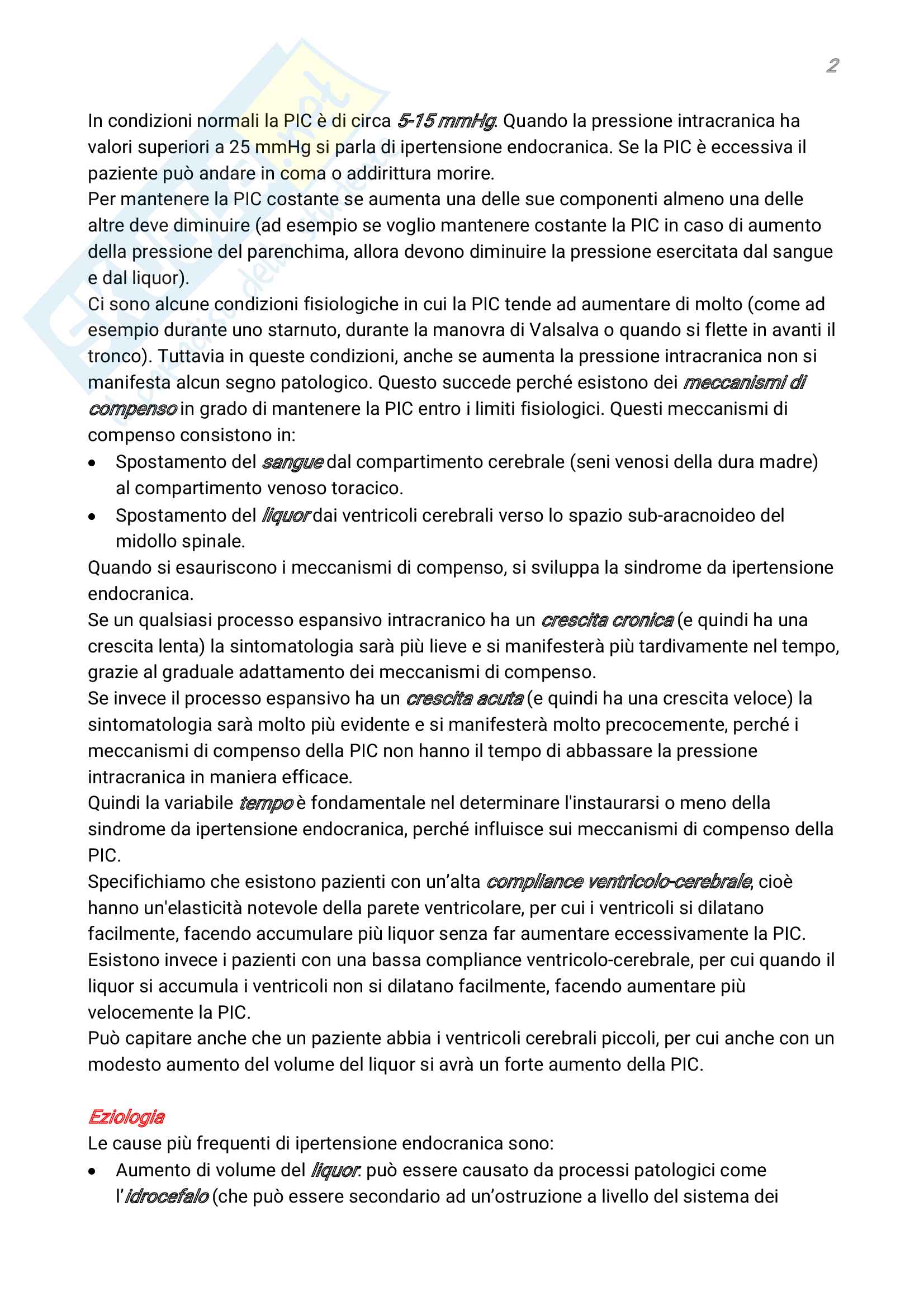 2

In condizioni normali la PIC è di circa 5-15 mmHg. Quando la pressione intracranica ha valori superiori a 25 mmHg si parla di ipertensione endocranica. Se la PIC è eccessiva il paziente può andare in coma o addirittura morire.
Per mantenere la PIC costante se aumenta una delle sue componenti almeno una delle altre deve diminuire (ad esempio se voglio mantenere costante la PIC in caso di aumento della pressione del parenchima, allora devono diminuire la pressione esercitata dal sangue e dal liquor).
Ci sono alcune condizioni fisiologiche in cui la PIC tende ad aumentare di molto (come ad esempio durante uno starnuto, durante la manovra di Valsalva o quando si flette in avanti il tronco). Tuttavia in queste condizioni, anche se aumenta la pressione intracranica non si manifesta alcun segno patologico. Questo succede perché esistono dei meccanismi di compenso in grado di mantenere la PIC entro i limiti fisiologici. Questi meccanismi di compenso consistono in:
• Spostamento del sangue dal compartimento cerebrale (seni venosi della dura madre) al compartimento venoso toracico.
• Spostamento del liquor dai ventricoli cerebrali verso lo spazio sub-aracnoideo del midollo spinale.
Quando si esauriscono i meccanismi di compenso, si sviluppa la sindrome da ipertensione endocranica.
Se un qualsiasi processo espansivo intracranico ha un crescita cronica (e quindi ha una crescita lenta) la sintomatologia sarà più lieve e si manifesterà più tardivamente nel tempo, grazie al graduale adattamento dei meccanismi di compenso.
Se invece il processo espansivo ha un crescita acuta (e quindi ha una crescita veloce) la sintomatologia sarà molto più evidente e si manifesterà molto precocemente, perché i meccanismi di compenso della PIC non hanno il tempo di abbassare la pressione intracranica in maniera efficace.
Quindi la variabile tempo è fondamentale nel determinare l'instaurarsi o meno della sindrome da ipertensione endocranica, perché influisce sui meccanismi di compenso della PIC.
Specifichiamo che esistono pazienti con un'alta compliance ventricolo-cerebrale, cioè hanno un'elasticità notevole della parete ventricolare, per cui i ventricoli si dilatano facilmente, facendo accumulare più liquor senza far aumentare eccessivamente la PIC.
Esistono invece i pazienti con una bassa compliance ventricolo-cerebrale, per cui quando il liquor si accumula i ventricoli non si dilatano facilmente, facendo aumentare più velocemente la PIC.
Può capitare anche che un paziente abbia i ventricoli cerebrali piccoli, per cui anche con un modesto aumento del volume del liquor si avrà un forte aumento della PIC.

Eziologia
Le cause più frequenti di ipertensione endocranica sono:
• Aumento di volume del liquor: può essere causato da processi patologici come l'idrocefalo (che può essere secondario ad un'ostruzione a livello del sistema dei